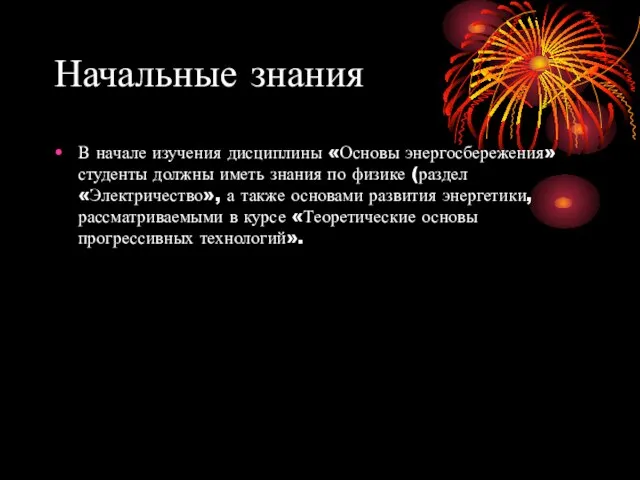 Начальные знания

• В начале изучения дисциплины «Основы энергосбережения» студенты должны иметь знания по физике (раздел «Электричество», а также основами развития энергетики, рассматриваемыми в курсе «Теоретические основы прогрессивных технологий».